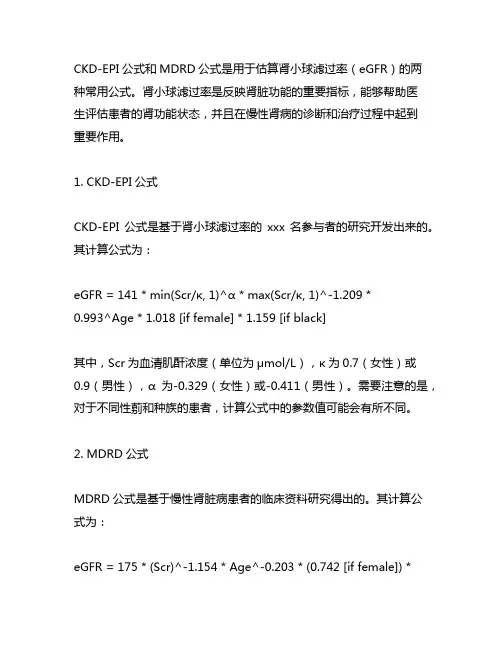 CKD-EPI 公式和 MDRD 公式是用于估算肾小球滤过率（eGFR）的两种常用公式。肾小球滤过率是反映肾脏功能的重要指标，能够帮助医生评估患者的肾功能状态，并且在慢性肾病的诊断和治疗过程中起到重要作用。

1. CKD-EPI 公式

CKD-EPI 公式是基于肾小球滤过率的 xxx 名参与者的研究开发出来的。其计算公式为：

eGFR = 141 * min(Scr/κ, 1)^α * max(Scr/κ, 1)^-1.209 * 0.993^Age * 1.018 [if female] * 1.159 [if black]

其中，Scr 为血清肌酐浓度（单位为 μmol/L），κ 为 0.7（女性）或 0.9（男性），α 为-0.329（女性）或-0.411（男性）。需要注意的是，对于不同性别和种族的患者，计算公式中的参数值可能会有所不同。

2. MDRD 公式

MDRD 公式是基于慢性肾脏病患者的临床资料研究得出的。其计算公式为：

eGFR = 175 * (Scr)^-1.154 * Age^-0.203 * (0.742 [if female]) *